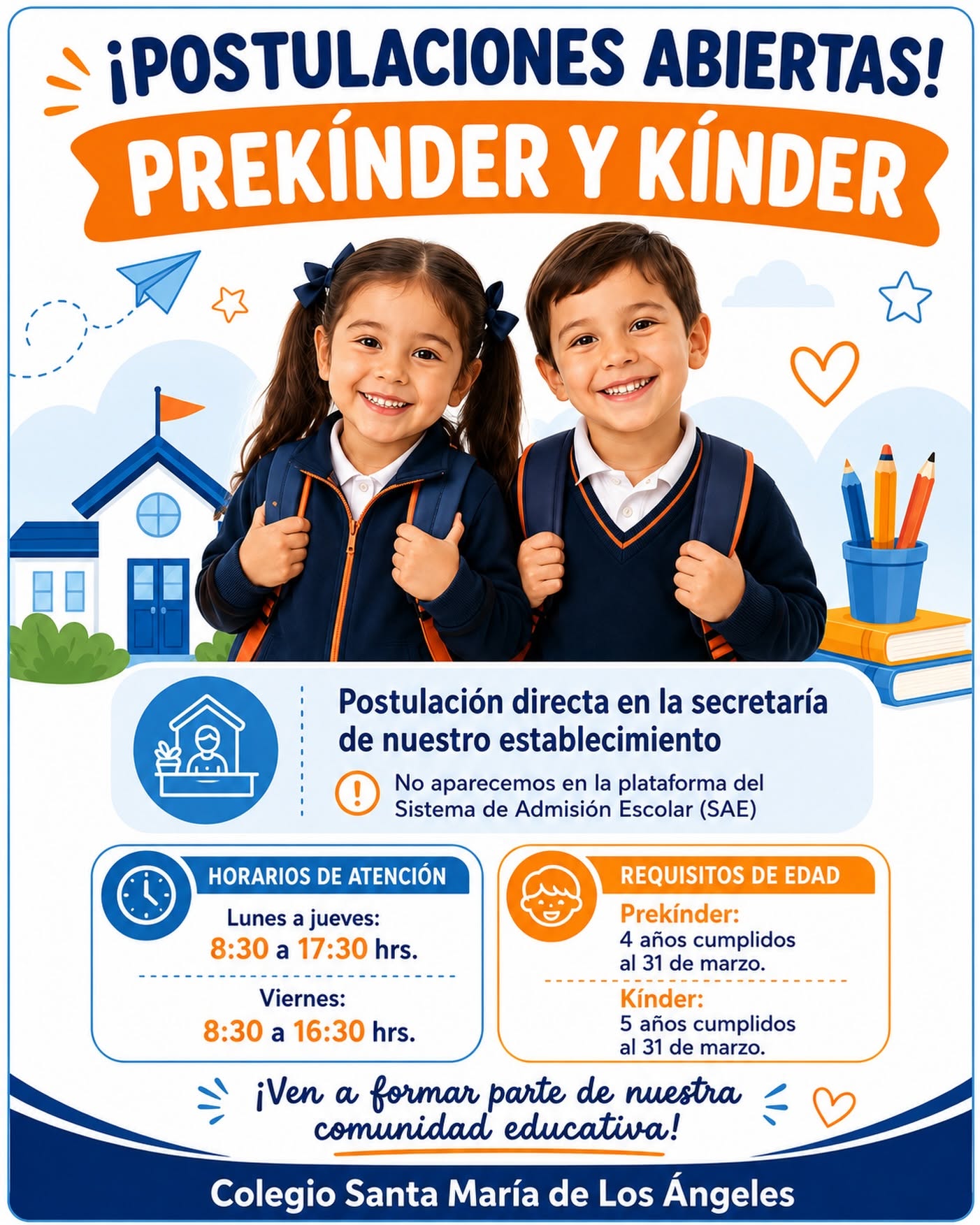 ¡POSTULACIONES ABIERTAS!

PREKÍNDER Y KÍNDER

Postulación directa en la secretaría de nuestro establecimiento

No aparecemos en la plataforma del Sistema de Admisión Escolar (SAE)

HORARIOS DE ATENCIÓN

Lunes a jueves:
8:30 a 17:30 hrs.

Viernes:
8:30 a 16:30 hrs.

REQUISITOS DE EDAD

Prekínder:
4 años cumplidos al 31 de marzo.

Kínder:
5 años cumplidos al 31 de marzo.

¡Ven a formar parte de nuestra comunidad educativa!

Colegio Santa María de Los Ángeles